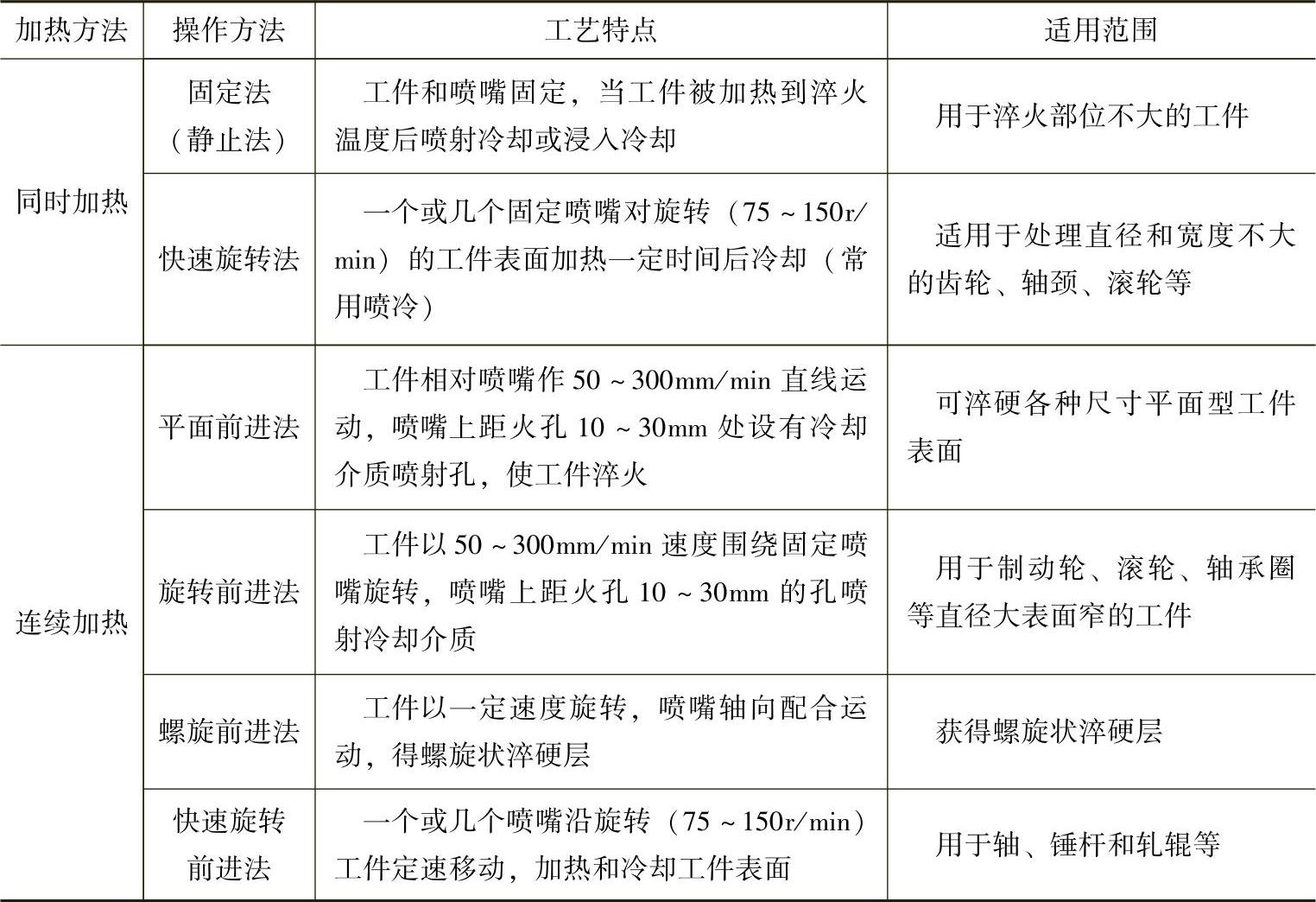 | 加热方法 | 操作方法 | 工艺特点 | 适用范围 |
|---|---|---|---|
| 同时加热 | 固定法（静止法） | 工件和喷嘴固定，当工件被加热到淬火温度后喷射冷却或浸入冷却 | 用于淬火部位不大的工件 |
| 同时加热 | 快速旋转法 | 一个或几个固定喷嘴对旋转（75～150r/min）的工件表面加热一定时间后冷却（常用喷冷） | 适用于处理直径和宽度不大的齿轮、轴颈、滚轮等 |
| 连续加热 | 平面前进法 | 工件相对喷嘴作50～300mm/min直线运动，喷嘴上距火孔10～30mm处设有冷却介质喷射孔，使工件淬火 | 可淬硬各种尺寸平面型工件表面 |
| 连续加热 | 旋转前进法 | 工件以50～300mm/min速度围绕固定喷嘴旋转，喷嘴上距火孔10～30mm的孔喷射冷却介质 | 用于制动轮、滚轮、轴承圈等直径大表面窄的工件 |
| 连续加热 | 螺旋前进法 | 工件以一定速度旋转，喷嘴轴向配合运动，得螺旋状淬硬层 | 获得螺旋状淬硬层 |
| 连续加热 | 快速旋转前进法 | 一个或几个喷嘴沿旋转（75～150r/min）工件定速移动，加热和冷却工件表面 | 用于轴、锤杆和轧辊等 |